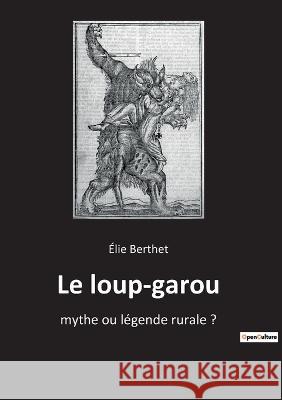 Élie Berthet

Le loup-garou

mythe ou légende rurale ?

OpenCulture

Kraina Książek